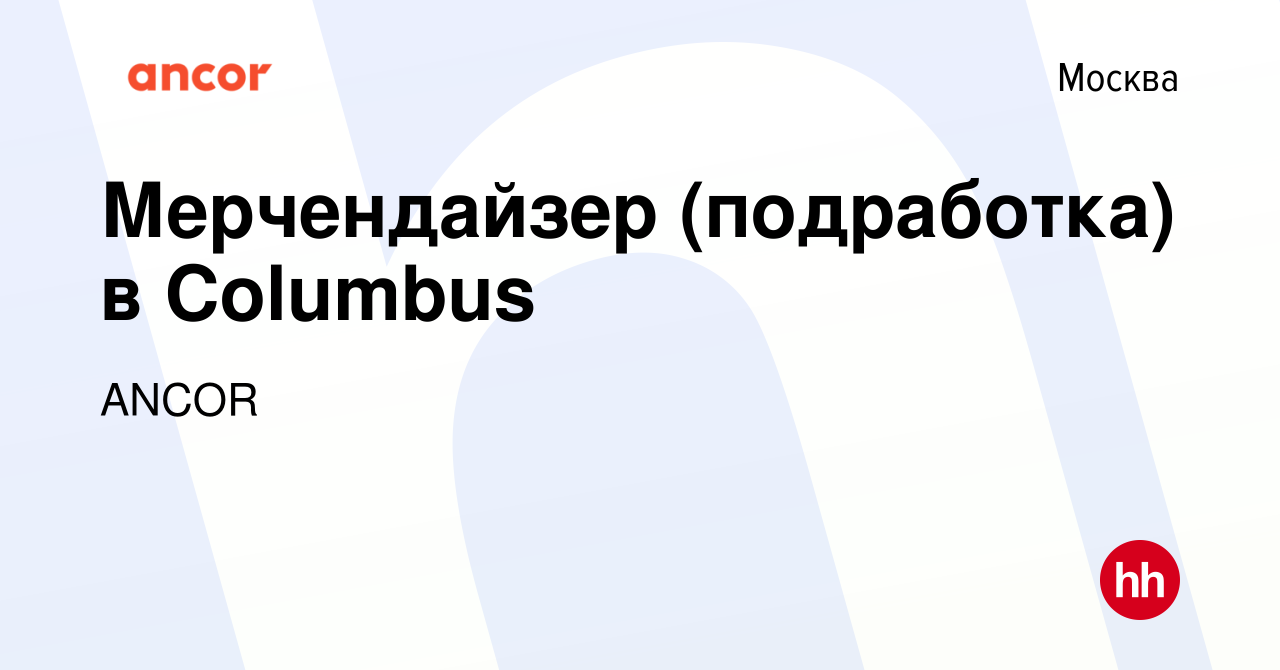 ancor

Москва

Мерчендайзер (подработка) в Columbus

ANCOR

hh